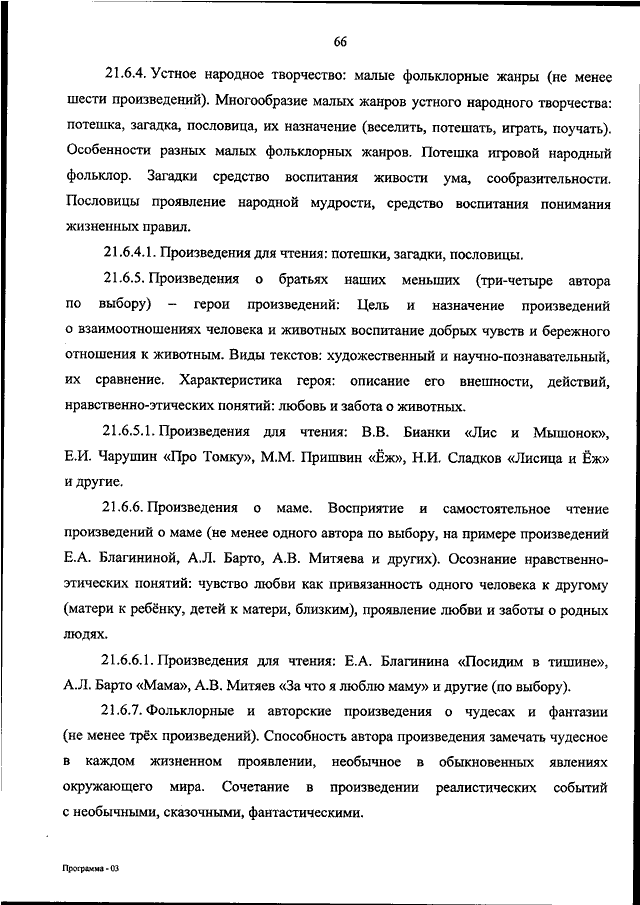 66

21.6.4. Устное народное творчество: малые фольклорные жанры (не менее шести произведений). Многообразие малых жанров устного народного творчества: потешка, загадка, пословица, их назначение (веселить, потешать, играть, поучать). Особенности разных малых фольклорных жанров. Потешка игровой народный фольклор. Загадки средство воспитания живости ума, сообразительности. Пословицы проявление народной мудрости, средство воспитания понимания жизненных правил.

21.6.4.1. Произведения для чтения: потешки, загадки, пословицы.

21.6.5. Произведения о братьях наших меньших (три-четыре автора по выбору) – герои произведений: Цель и назначение произведений о взаимоотношениях человека и животных воспитание добрых чувств и бережного отношения к животным. Виды текстов: художественный и научно-познавательный, их сравнение. Характеристика героя: описание его внешности, действий, нравственно-этических понятий: любовь и забота о животных.

21.6.5.1. Произведения для чтения: В.В. Бианки «Лис и Мышонок», Е.И. Чарушин «Про Томку», М.М. Пришвин «Ёж», Н.И. Сладков «Лисица и Ёж» и другие.

21.6.6. Произведения о маме. Восприятие и самостоятельное чтение произведений о маме (не менее одного автора по выбору, на примере произведений Е.А. Благининой, А.Л. Барто, А.В. Митяева и других). Осознание нравственно-этических понятий: чувство любви как привязанность одного человека к другому (матери к ребёнку, детей к матери, близким), проявление любви и заботы о родных людях.

21.6.6.1. Произведения для чтения: Е.А. Благинина «Посидим в тишине», А.Л. Барто «Мама», А.В. Митяев «За что я люблю маму» и другие (по выбору).

21.6.7. Фольклорные и авторские произведения о чудесах и фантазии (не менее трёх произведений). Способность автора произведения замечать чудесное в каждом жизненном проявлении, необычное в обыкновенных явлениях окружающего мира. Сочетание в произведении реалистических событий с необычными, сказочными, фантастическими.

Программа - 03